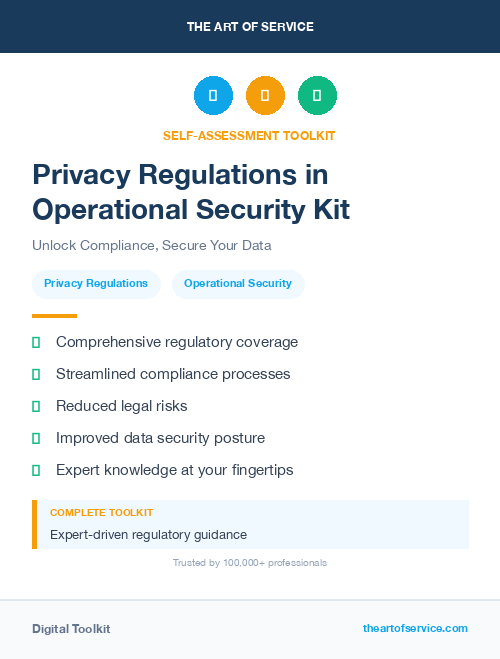 THE ART OF SERVICE

SELF-ASSESSMENT TOOLKIT

Privacy Regulations in Operational Security Kit

Unlock Compliance, Secure Your Data

Privacy Regulations

Operational Security

Comprehensive regulatory coverage

Streamlined compliance processes

Reduced legal risks

Improved data security posture

Expert knowledge at your fingertips

COMPLETE TOOLKIT

Expert-driven regulatory guidance

Trusted by 100,000+ professionals

Digital Toolkit

theartofservice.com